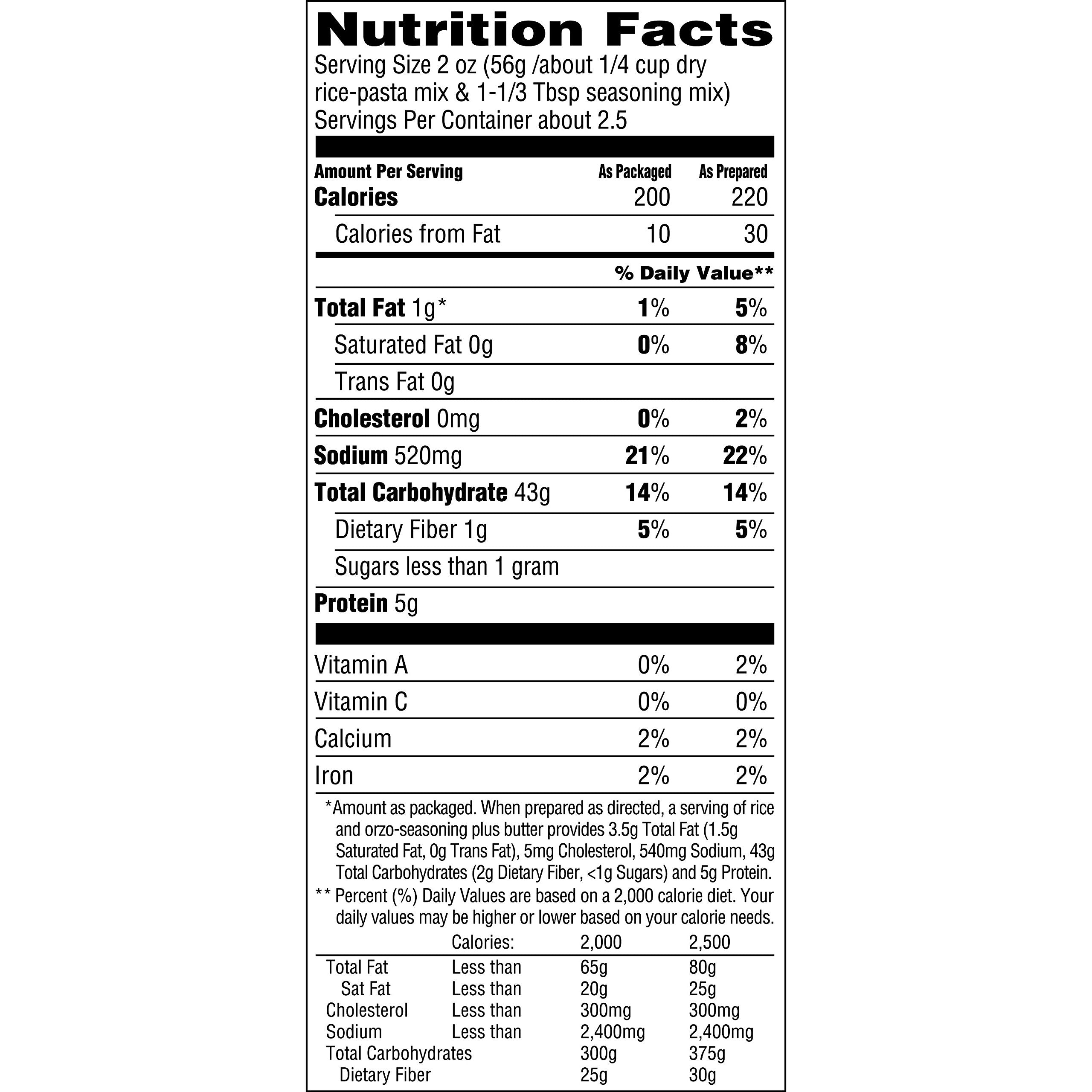 Nutrition Facts
Serving Size 2 oz (56g /about 1/4 cup dry rice-pasta mix & 1-1/3 Tbsp seasoning mix)
Servings Per Container about 2.5

| Amount Per Serving | As Packaged | As Prepared |
|---|---|---|
| Calories | 200 | 220 |
| Calories from Fat | 10 | 30 |
| | % Daily Value** | |
| Total Fat 1g* | 1% | 5% |
| Saturated Fat 0g | 0% | 8% |
| Trans Fat 0g | | |
| Cholesterol 0mg | 0% | 2% |
| Sodium 520mg | 21% | 22% |
| Total Carbohydrate 43g | 14% | 14% |
| Dietary Fiber 1g | 5% | 5% |
| Sugars less than 1 gram | | |
| Protein 5g | | |
| Vitamin A | 0% | 2% |
| Vitamin C | 0% | 0% |
| Calcium | 2% | 2% |
| Iron | 2% | 2% |

*Amount as packaged. When prepared as directed, a serving of rice and orzo-seasoning plus butter provides 3.5g Total Fat (1.5g Saturated Fat, 0g Trans Fat), 5mg Cholesterol, 540mg Sodium, 43g Total Carbohydrates (2g Dietary Fiber, <1g Sugars) and 5g Protein.
** Percent (%) Daily Values are based on a 2,000 calorie diet. Your daily values may be higher or lower based on your calorie needs.

| | Calories: | 2,000 | 2,500 |
|---|---|---|---|
| Total Fat | Less than | 65g | 80g |
| Sat Fat | Less than | 20g | 25g |
| Cholesterol | Less than | 300mg | 300mg |
| Sodium | Less than | 2,400mg | 2,400mg |
| Total Carbohydrates | | 300g | 375g |
| Dietary Fiber | | 25g | 30g |